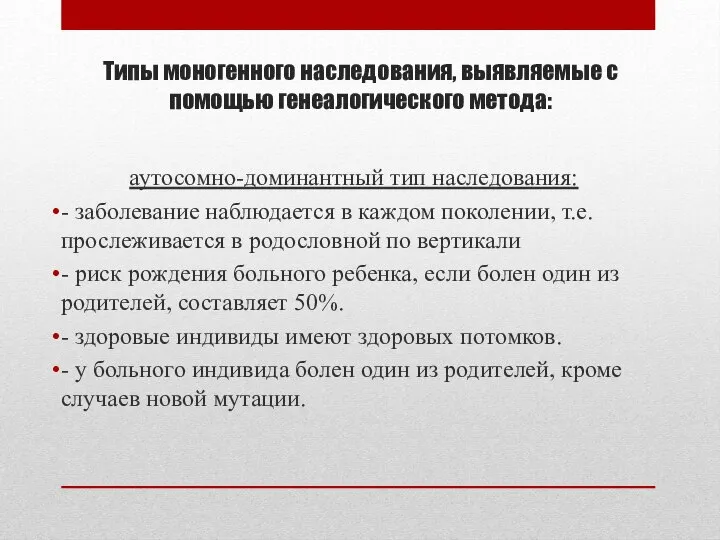 Типы моногенного наследования, выявляемые с помощью генеалогического метода:

аутосомно-доминантный тип наследования:

•- заболевание наблюдается в каждом поколении, т.е. прослеживается в родословной по вертикали

•- риск рождения больного ребенка, если болен один из родителей, составляет 50%.

•- здоровые индивиды имеют здоровых потомков.

•- у больного индивида болен один из родителей, кроме случаев новой мутации.